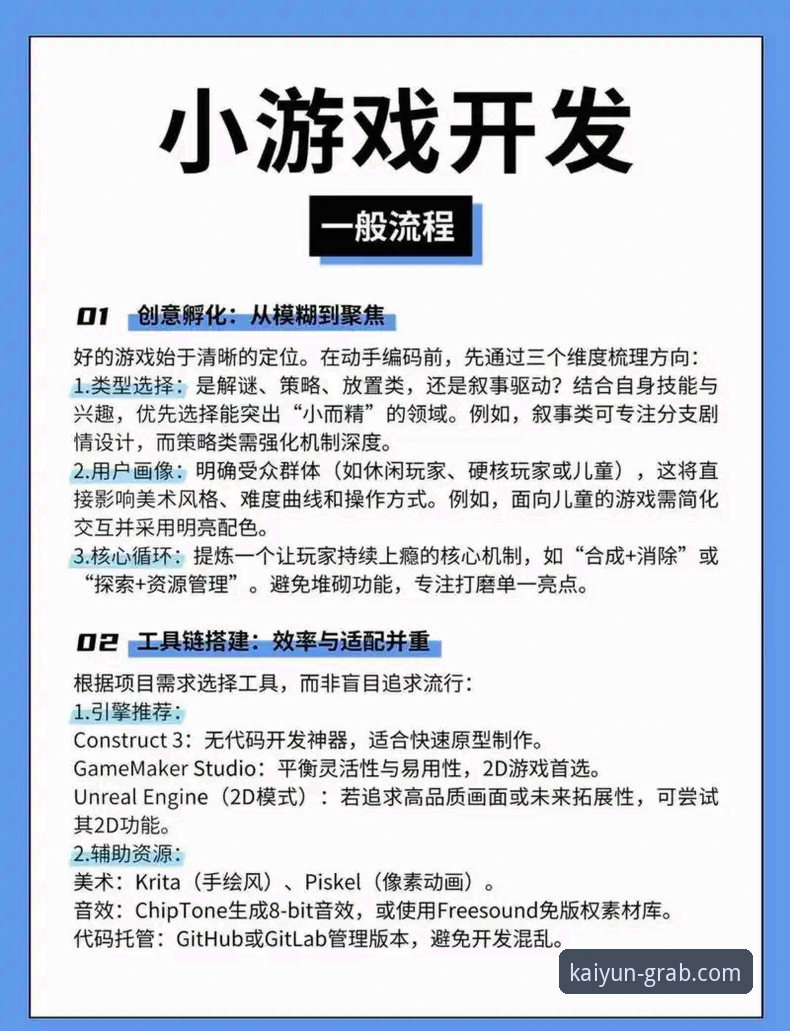 小游戏开发

一般流程

01 创意孵化：从模糊到聚焦

好的游戏始于清晰的定位。在动手编码前，先通过三个维度梳理方向：
1.类型选择：是解谜、策略、放置类，还是叙事驱动？结合自身技能与兴趣，优先选择能突出“小而精”的领域。例如，叙事类可专注分支剧情设计，而策略类需强化机制深度。
2.用户画像：明确受众群体（如休闲玩家、硬核玩家或儿童），这将直接影响美术风格、难度曲线和操作方式。例如，面向儿童的游戏需简化交互并采用明亮配色。
3.核心循环：提炼一个让玩家持续上瘾的核心机制，如“合成+消除”或“探索+资源管理”。避免堆砌功能，专注打磨单一亮点。

02 工具链搭建：效率与适配并重

根据项目需求选择工具，而非盲目追求流行：
1.引擎推荐：
Construct 3：无代码开发神器，适合快速原型制作。
GameMaker Studio：平衡灵活性与易用性，2D游戏首选。
Unreal Engine（2D模式）：若追求高品质画面或未来拓展性，可尝试其2D功能。
2.辅助资源：
美术：Krita（手绘风）、Piskel（像素动画）。
音效：ChipTone生成8-bit音效，或使用Freesound免版权素材库。
代码托管：GitHub或GitLab管理版本，避免开发混乱。

kaiyun-grab.com